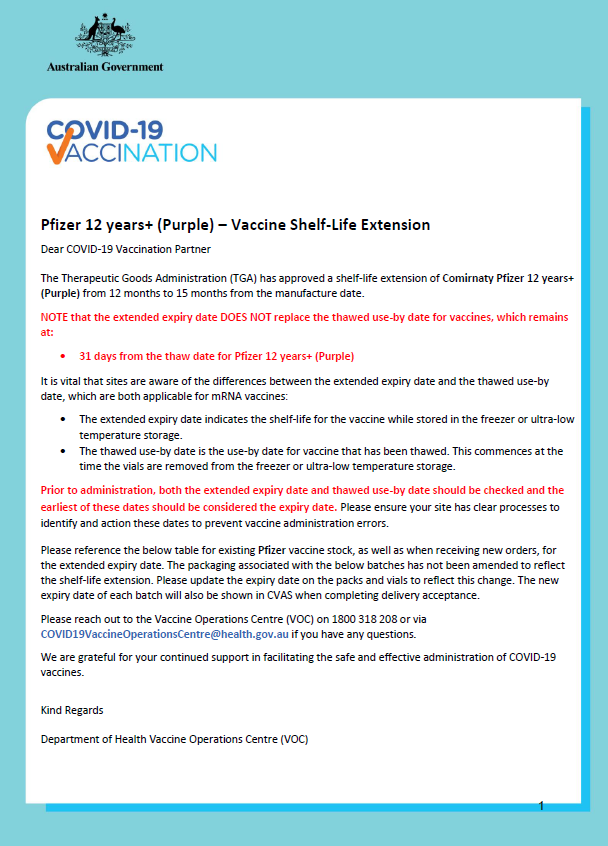 Australian Government

COVID-19
VACCINATION

Pfizer 12 years+ (Purple) – Vaccine Shelf-Life Extension

Dear COVID-19 Vaccination Partner

The Therapeutic Goods Administration (TGA) has approved a shelf-life extension of Comirnaty Pfizer 12 years+ (Purple) from 12 months to 15 months from the manufacture date.

NOTE that the extended expiry date DOES NOT replace the thawed use-by date for vaccines, which remains at:

• 31 days from the thaw date for Pfizer 12 years+ (Purple)

It is vital that sites are aware of the differences between the extended expiry date and the thawed use-by date, which are both applicable for mRNA vaccines:

• The extended expiry date indicates the shelf-life for the vaccine while stored in the freezer or ultra-low temperature storage.
• The thawed use-by date is the use-by date for vaccine that has been thawed. This commences at the time the vials are removed from the freezer or ultra-low temperature storage.

Prior to administration, both the extended expiry date and thawed use-by date should be checked and the earliest of these dates should be considered the expiry date. Please ensure your site has clear processes to identify and action these dates to prevent vaccine administration errors.

Please reference the below table for existing Pfizer vaccine stock, as well as when receiving new orders, for the extended expiry date. The packaging associated with the below batches has not been amended to reflect the shelf-life extension. Please update the expiry date on the packs and vials to reflect this change. The new expiry date of each batch will also be shown in CVAS when completing delivery acceptance.

Please reach out to the Vaccine Operations Centre (VOC) on 1800 318 208 or via COVID19VaccineOperationsCentre@health.gov.au if you have any questions.

We are grateful for your continued support in facilitating the safe and effective administration of COVID-19 vaccines.

Kind Regards

Department of Health Vaccine Operations Centre (VOC)

1